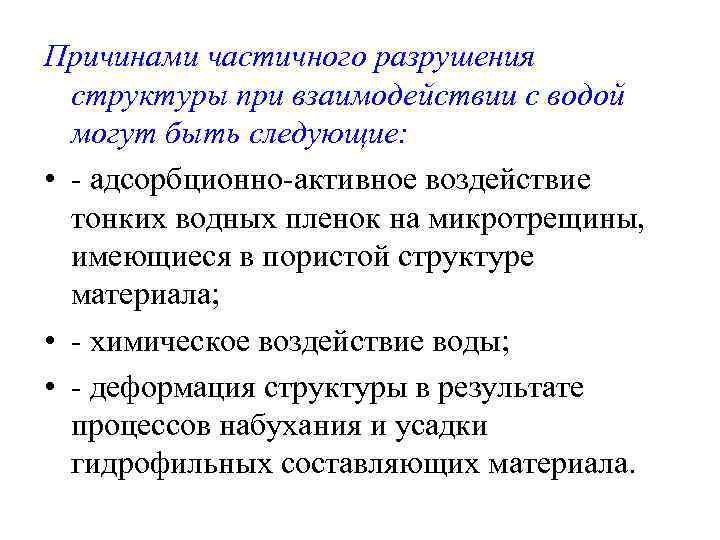 Причинами частичного разрушения структуры при взаимодействии с водой могут быть следующие:

• - адсорбционно-активное воздействие тонких водных пленок на микротрещины, имеющиеся в пористой структуре материала;

• - химическое воздействие воды;

• - деформация структуры в результате процессов набухания и усадки гидрофильных составляющих материала.